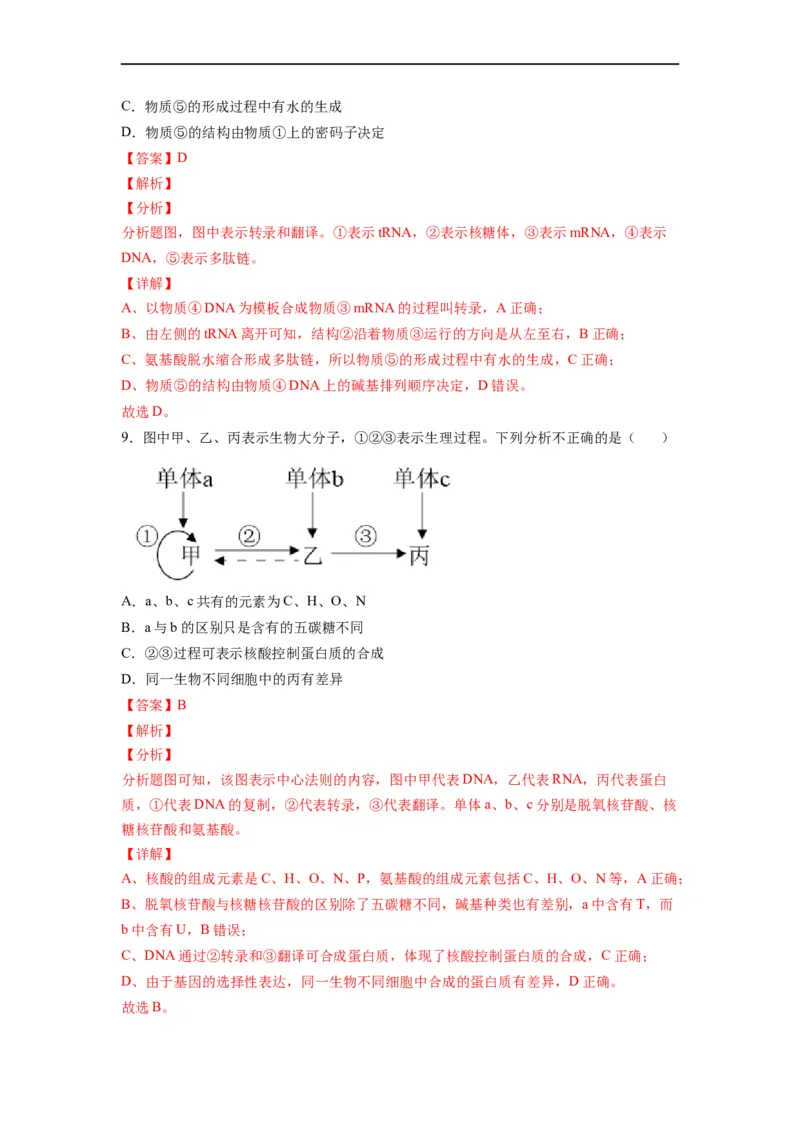 C．物质⑤的形成过程中有水的生成

D．物质⑤的结构由物质①上的密码子决定

【答案】D

【解析】

【分析】

分析题图，图中表示转录和翻译。①表示tRNA，②表示核糖体，③表示mRNA，④表示DNA，⑤表示多肽链。

【详解】

A、以物质④DNA为模板合成物质③mRNA的过程叫转录，A正确；

B、由左侧的tRNA离开可知，结构②沿着物质③运行的方向是从左至右，B正确；

C、氨基酸脱水缩合形成多肽链，所以物质⑤的形成过程中有水的生成，C正确；

D、物质⑤的结构由物质④DNA上的碱基排列顺序决定，D错误。

故选D。

9．图中甲、乙、丙表示生物大分子，①②③表示生理过程。下列分析不正确的是（ ）

单体a
单体b
单体c
①
甲
②
乙
③
丙

A．a、b、c共有的元素为C、H、O、N

B．a与b的区别只是含有的五碳糖不同

C．②③过程可表示核酸控制蛋白质的合成

D．同一生物不同细胞中的丙有差异

【答案】B

【解析】

【分析】

分析题图可知，该图表示中心法则的内容，图中甲代表DNA，乙代表RNA，丙代表蛋白质，①代表DNA的复制，②代表转录，③代表翻译。单体a、b、c分别是脱氧核苷酸、核糖核苷酸和氨基酸。

【详解】

A、核酸的组成元素是C、H、O、N、P，氨基酸的组成元素包括C、H、O、N等，A正确；

B、脱氧核苷酸与核糖核苷酸的区别除了五碳糖不同，碱基种类也有差别，a中含有T，而b中含有U，B错误；

C、DNA通过②转录和③翻译可合成蛋白质，体现了核酸控制蛋白质的合成，C正确；

D、由于基因的选择性表达，同一生物不同细胞中合成的蛋白质有差异，D正确。

故选B。